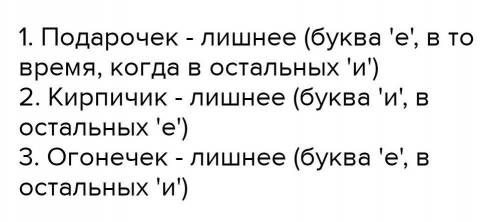 1. Подарочек - лишнее (буква 'е', в то время, когда в остальных 'и')
2. Кирпичик - лишнее (буква 'и', в остальных 'е')
3. Огонечек - лишнее (буква 'е', в остальных 'и')